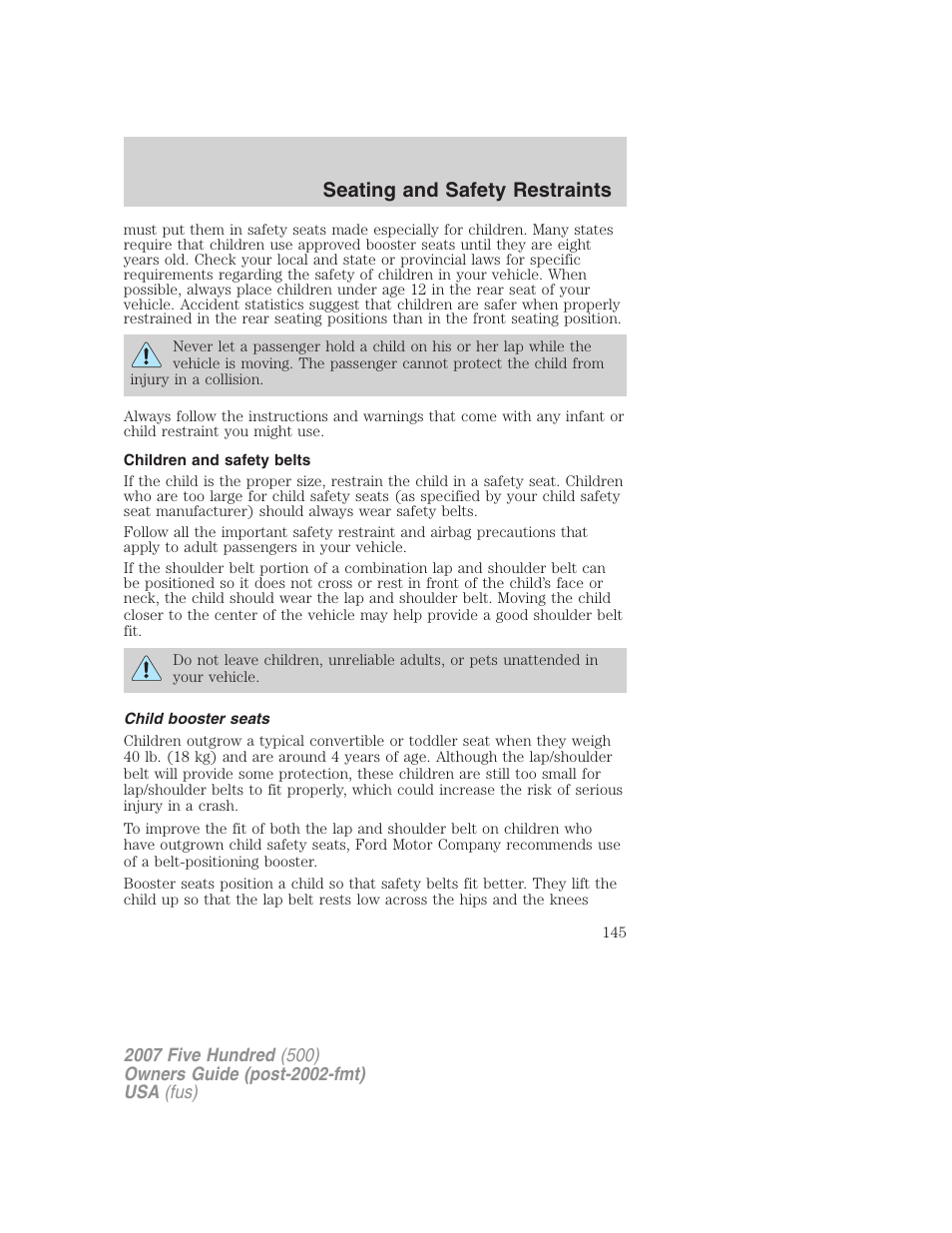 Seating and Safety Restraints

must put them in safety seats made especially for children. Many states require that children use approved booster seats until they are eight years old. Check your local and state or provincial laws for specific requirements regarding the safety of children in your vehicle. When possible, always place children under age 12 in the rear seat of your vehicle. Accident statistics suggest that children are safer when properly restrained in the rear seating positions than in the front seating position.

Never let a passenger hold a child on his or her lap while the vehicle is moving. The passenger cannot protect the child from injury in a collision.

Always follow the instructions and warnings that come with any infant or child restraint you might use.

Children and safety belts

If the child is the proper size, restrain the child in a safety seat. Children who are too large for child safety seats (as specified by your child safety seat manufacturer) should always wear safety belts.

Follow all the important safety restraint and airbag precautions that apply to adult passengers in your vehicle.

If the shoulder belt portion of a combination lap and shoulder belt can be positioned so it does not cross or rest in front of the child's face or neck, the child should wear the lap and shoulder belt. Moving the child closer to the center of the vehicle may help provide a good shoulder belt fit.

Do not leave children, unreliable adults, or pets unattended in your vehicle.

Child booster seats

Children outgrow a typical convertible or toddler seat when they weigh 40 lb. (18 kg) and are around 4 years of age. Although the lap/shoulder belt will provide some protection, these children are still too small for lap/shoulder belts to fit properly, which could increase the risk of serious injury in a crash.

To improve the fit of both the lap and shoulder belt on children who have outgrown child safety seats, Ford Motor Company recommends use of a belt-positioning booster.

Booster seats position a child so that safety belts fit better. They lift the child up so that the lap belt rests low across the hips and the knees

145

2007 Five Hundred (500)
Owners Guide (post-2002-fmt)
USA (fus)